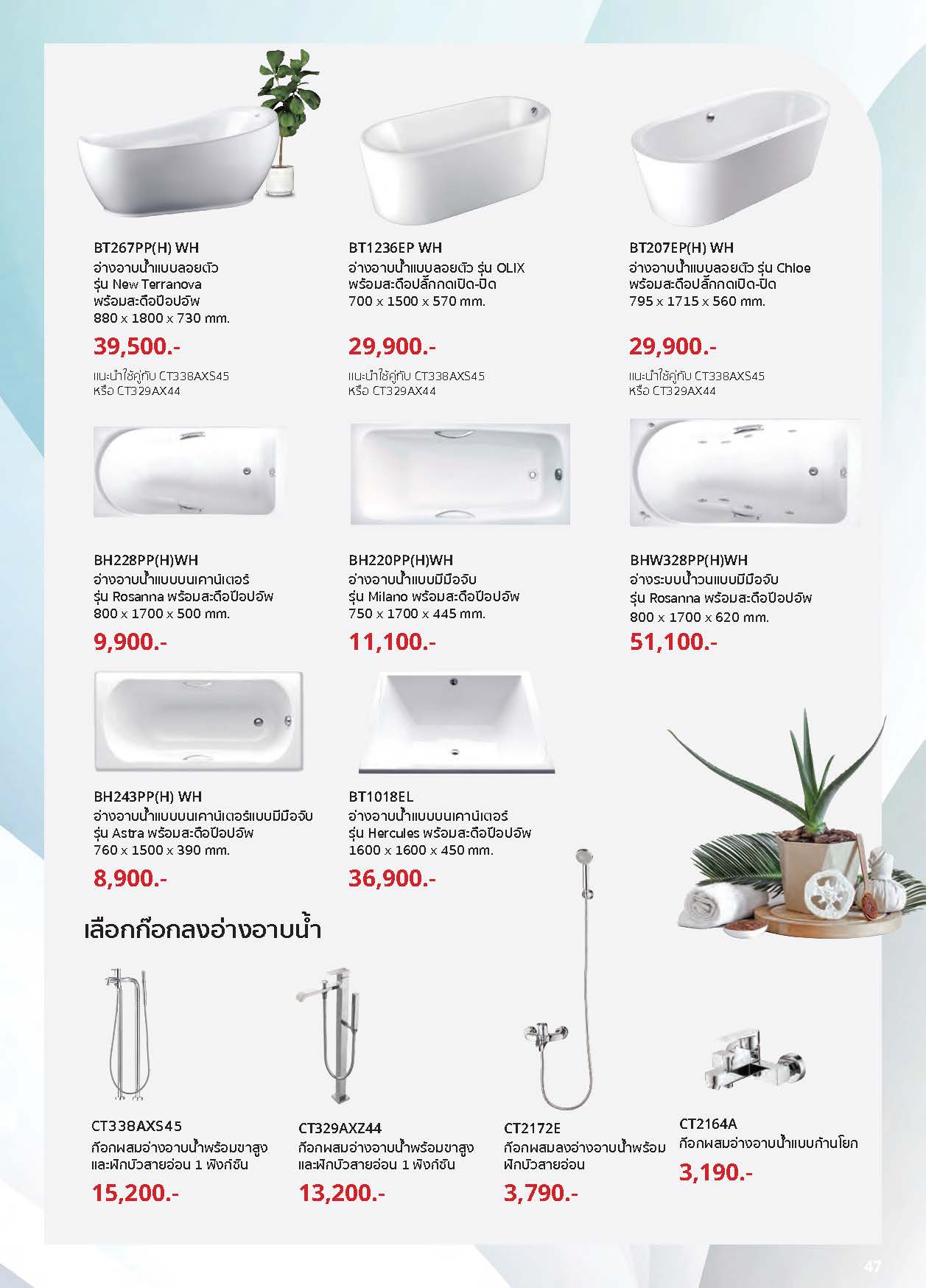 BT267PP(H) WH
อ่างอาบน้ำแบบลอยตัว รุ่น New Terranova พร้อมสะดือป๊อปอัพ 880 x 1800 x 730 mm.

39,500.-

แนะนำใช้คู่กับ CT338AXS45 หรือ CT329AX44

BT1236EP WH
อ่างอาบน้ำแบบลอยตัว รุ่น OLIX พร้อมสะดือปลั๊กกดเปิด-ปิด 700 x 1500 x 570 mm.

29,900.-

แนะนำใช้คู่กับ CT338AXS45 หรือ CT329AX44

BT207EP(H) WH
อ่างอาบน้ำแบบลอยตัว รุ่น Chloe พร้อมสะดือปลั๊กกดเปิด-ปิด 795 x 1715 x 560 mm.

29,900.-

แนะนำใช้คู่กับ CT338AXS45 หรือ CT329AX44

BH228PP(H)WH
อ่างอาบน้ำแบบบนเคาน์เตอร์ รุ่น Rosanna พร้อมสะดือป๊อปอัพ 800 x 1700 x 500 mm.

9,900.-

BH220PP(H)WH
อ่างอาบน้ำแบบมีมือจับ รุ่น Milano พร้อมสะดือป๊อปอัพ 750 x 1700 x 445 mm.

11,100.-

BHW328PP(H)WH
อ่างระบบน้ำวนแบบมีมือจับ รุ่น Rosanna พร้อมสะดือป๊อปอัพ 800 x 1700 x 620 mm.

51,100.-

BH243PP(H) WH
อ่างอาบน้ำแบบบนเคาน์เตอร์แบบมีมือจับ รุ่น Astra พร้อมสะดือป๊อปอัพ 760 x 1500 x 390 mm.

8,900.-

BT1018EL
อ่างอาบน้ำแบบบนเคาน์เตอร์ รุ่น Hercules พร้อมสะดือป๊อปอัพ 1600 x 1600 x 450 mm.

36,900.-

เลือกก๊อกลงอ่างอาบน้ำ

CT338AXS45
ก๊อกผสมอ่างอาบน้ำพร้อมขาสูง และฝักบัวสายอ่อน 1 ฟังก์ชัน

15,200.-

CT329AXZ44
ก๊อกผสมอ่างอาบน้ำพร้อมขาสูง และฝักบัวสายอ่อน 1 ฟังก์ชัน

13,200.-

CT2172E
ก๊อกผสมลงอ่างอาบน้ำพร้อม ฝักบัวสายอ่อน

3,790.-

CT2164A
ก๊อกผสมอ่างอาบน้ำแบบก้านโยก

3,190.-

47